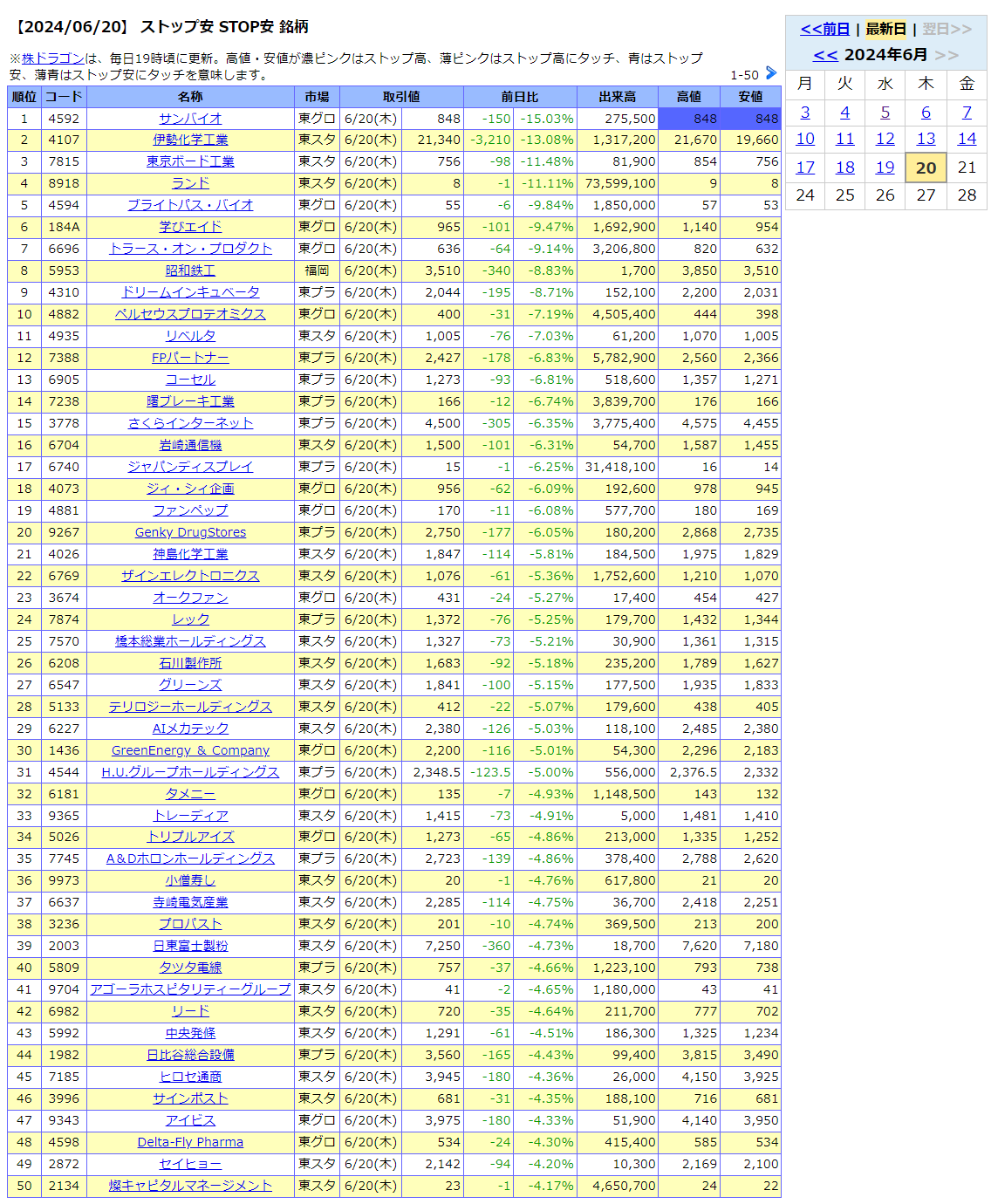 【2024/06/20】 ストップ安 STOP安 銘柄

※株ドラゴンは、毎日19時頃に更新。高値・安値が濃ピンクはストップ高、薄ピンクはストップ高にタッチ、青はストップ安、薄青はストップ安にタッチを意味します。

1-50

| 順位 | コード | 名称 | 市場 | 取引値 | | 前日比 | | 出来高 | 高値 | 安値 |
|---|---|---|---|---|---|---|---|---|---|---|
| 1 | 4592 | サンバイオ | 東グロ | 6/20(木) | 848 | -150 | -15.03% | 275,500 | 848 | 848 |
| 2 | 4107 | 伊勢化学工業 | 東スタ | 6/20(木) | 21,340 | -3,210 | -13.08% | 1,317,200 | 21,670 | 19,660 |
| 3 | 7815 | 東京ボード工業 | 東スタ | 6/20(木) | 756 | -98 | -11.48% | 81,900 | 854 | 756 |
| 4 | 8918 | ランド | 東スタ | 6/20(木) | 8 | -1 | -11.11% | 73,599,100 | 9 | 8 |
| 5 | 4594 | ブライトパス・バイオ | 東グロ | 6/20(木) | 55 | -6 | -9.84% | 1,850,000 | 57 | 53 |
| 6 | 184A | 学びエイド | 東グロ | 6/20(木) | 965 | -101 | -9.47% | 1,692,900 | 1,140 | 954 |
| 7 | 6696 | トラース・オン・プロダクト | 東グロ | 6/20(木) | 636 | -64 | -9.14% | 3,206,800 | 820 | 632 |
| 8 | 5953 | 昭和鉄工 | 福岡 | 6/20(木) | 3,510 | -340 | -8.83% | 1,700 | 3,850 | 3,510 |
| 9 | 4310 | ドリームインキュベータ | 東プラ | 6/20(木) | 2,044 | -195 | -8.71% | 152,100 | 2,200 | 2,031 |
| 10 | 4882 | ペルセウスプロテオミクス | 東グロ | 6/20(木) | 400 | -31 | -7.19% | 4,505,400 | 444 | 398 |
| 11 | 4935 | リベルタ | 東スタ | 6/20(木) | 1,005 | -76 | -7.03% | 61,200 | 1,070 | 1,005 |
| 12 | 7388 | FPパートナー | 東プラ | 6/20(木) | 2,427 | -178 | -6.83% | 5,782,900 | 2,560 | 2,366 |
| 13 | 6905 | コーセル | 東プラ | 6/20(木) | 1,273 | -93 | -6.81% | 518,600 | 1,357 | 1,271 |
| 14 | 7238 | 曙ブレーキ工業 | 東プラ | 6/20(木) | 166 | -12 | -6.74% | 3,839,700 | 176 | 166 |
| 15 | 3778 | さくらインターネット | 東プラ | 6/20(木) | 4,500 | -305 | -6.35% | 3,775,400 | 4,575 | 4,455 |
| 16 | 6704 | 岩崎通信機 | 東スタ | 6/20(木) | 1,500 | -101 | -6.31% | 54,700 | 1,587 | 1,455 |
| 17 | 6740 | ジャパンディスプレイ | 東プラ | 6/20(木) | 15 | -1 | -6.25% | 31,418,100 | 16 | 14 |
| 18 | 4073 | ジィ・シィ企画 | 東グロ | 6/20(木) | 956 | -62 | -6.09% | 192,600 | 978 | 945 |
| 19 | 4881 | ファンペップ | 東グロ | 6/20(木) | 170 | -11 | -6.08% | 577,700 | 180 | 169 |
| 20 | 9267 | Genky DrugStores | 東プラ | 6/20(木) | 2,750 | -177 | -6.05% | 180,200 | 2,868 | 2,735 |
| 21 | 4026 | 神島化学工業 | 東スタ | 6/20(木) | 1,847 | -114 | -5.81% | 184,500 | 1,975 | 1,829 |
| 22 | 6769 | ザインエレクトロニクス | 東スタ | 6/20(木) | 1,076 | -61 | -5.36% | 1,752,600 | 1,210 | 1,070 |
| 23 | 3674 | オークファン | 東グロ | 6/20(木) | 431 | -24 | -5.27% | 17,400 | 454 | 427 |
| 24 | 7874 | レック | 東プラ | 6/20(木) | 1,372 | -76 | -5.25% | 179,700 | 1,432 | 1,344 |
| 25 | 7570 | 橋本総業ホールディングス | 東スタ | 6/20(木) | 1,327 | -73 | -5.21% | 30,900 | 1,361 | 1,315 |
| 26 | 6208 | 石川製作所 | 東スタ | 6/20(木) | 1,683 | -92 | -5.18% | 235,200 | 1,789 | 1,627 |
| 27 | 6547 | グリーンズ | 東スタ | 6/20(木) | 1,841 | -100 | -5.15% | 177,500 | 1,935 | 1,833 |
| 28 | 5133 | テリロジーホールディングス | 東スタ | 6/20(木) | 412 | -22 | -5.07% | 179,600 | 438 | 405 |
| 29 | 6227 | AIメカテック | 東スタ | 6/20(木) | 2,380 | -126 | -5.03% | 118,100 | 2,485 | 2,380 |
| 30 | 1436 | GreenEnergy & Company | 東グロ | 6/20(木) | 2,200 | -116 | -5.01% | 54,300 | 2,296 | 2,183 |
| 31 | 4544 | H.U.グループホールディングス | 東プラ | 6/20(木) | 2,348.5 | -123.5 | -5.00% | 556,000 | 2,376.5 | 2,332 |
| 32 | 6181 | タメニー | 東グロ | 6/20(木) | 135 | -7 | -4.93% | 1,148,500 | 143 | 132 |
| 33 | 9365 | トレーディア | 東スタ | 6/20(木) | 1,415 | -73 | -4.91% | 5,000 | 1,481 | 1,410 |
| 34 | 5026 | トリプルアイズ | 東グロ | 6/20(木) | 1,273 | -65 | -4.86% | 213,000 | 1,335 | 1,252 |
| 35 | 7745 | A&Dホロンホールディングス | 東プラ | 6/20(木) | 2,723 | -139 | -4.86% | 378,400 | 2,788 | 2,620 |
| 36 | 9973 | 小僧寿し | 東スタ | 6/20(木) | 20 | -1 | -4.76% | 617,800 | 21 | 20 |
| 37 | 6637 | 寺崎電気産業 | 東スタ | 6/20(木) | 2,285 | -114 | -4.75% | 36,700 | 2,418 | 2,251 |
| 38 | 3236 | プロパスト | 東スタ | 6/20(木) | 201 | -10 | -4.74% | 369,500 | 213 | 200 |
| 39 | 2003 | 日東富士製粉 | 東スタ | 6/20(木) | 7,250 | -360 | -4.73% | 18,700 | 7,620 | 7,180 |
| 40 | 5809 | タツタ電線 | 東プラ | 6/20(木) | 757 | -37 | -4.66% | 1,223,100 | 793 | 738 |
| 41 | 9704 | アゴーラホスピタリティーグループ | 東スタ | 6/20(木) | 41 | -2 | -4.65% | 1,180,000 | 43 | 41 |
| 42 | 6982 | リード | 東スタ | 6/20(木) | 720 | -35 | -4.64% | 211,700 | 777 | 702 |
| 43 | 5992 | 中央発條 | 東スタ | 6/20(木) | 1,291 | -61 | -4.51% | 186,300 | 1,325 | 1,234 |
| 44 | 1982 | 日比谷総合設備 | 東プラ | 6/20(木) | 3,560 | -165 | -4.43% | 99,400 | 3,815 | 3,490 |
| 45 | 7185 | ヒロセ通商 | 東スタ | 6/20(木) | 3,945 | -180 | -4.36% | 26,000 | 4,150 | 3,925 |
| 46 | 3996 | サインポスト | 東スタ | 6/20(木) | 681 | -31 | -4.35% | 188,100 | 716 | 681 |
| 47 | 9343 | アイビス | 東グロ | 6/20(木) | 3,975 | -180 | -4.33% | 51,900 | 4,140 | 3,950 |
| 48 | 4598 | Delta-Fly Pharma | 東グロ | 6/20(木) | 534 | -24 | -4.30% | 415,400 | 585 | 534 |
| 49 | 2872 | セイヒョー | 東スタ | 6/20(木) | 2,142 | -94 | -4.20% | 10,300 | 2,169 | 2,100 |
| 50 | 2134 | 燦キャピタルマネージメント | 東スタ | 6/20(木) | 23 | -1 | -4.17% | 4,650,700 | 24 | 22 |

<<前日 | 最新日 | 翌日>>
<< 2024年6月 >>

| 月 | 火 | 水 | 木 | 金 |
|---|---|---|---|---|
| 3 | 4 | 5 | 6 | 7 |
| 10 | 11 | 12 | 13 | 14 |
| 17 | 18 | 19 | 20 | 21 |
| 24 | 25 | 26 | 27 | 28 |